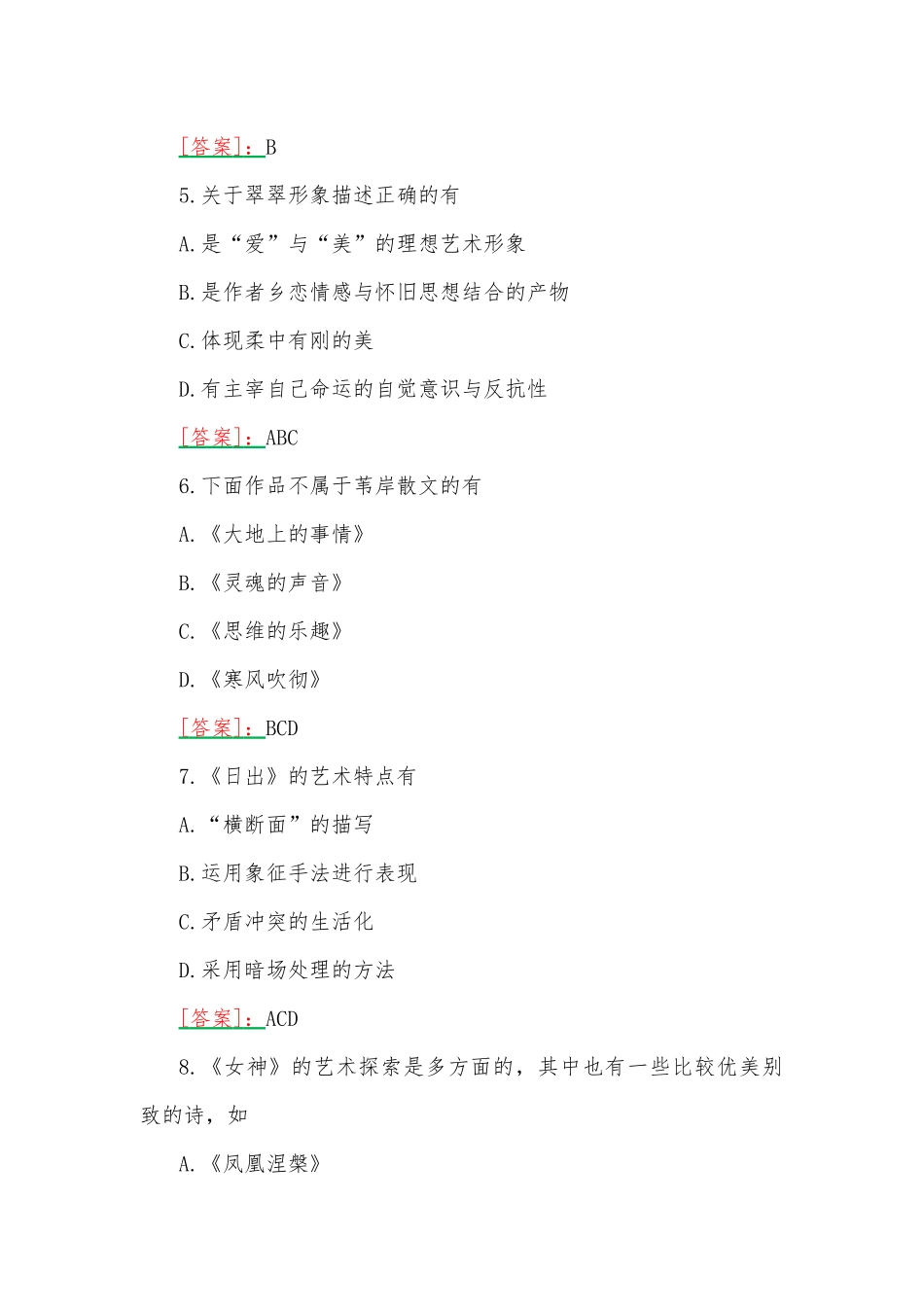 [答案]：B

5.关于翠翠形象描述正确的有

A.是“爱”与“美”的理想艺术形象

B.是作者乡恋情感与怀旧思想结合的产物

C.体现柔中有刚的美

D.有主宰自己命运的自觉意识与反抗性

[答案]：ABC

6.下面作品不属于苇岸散文的有

A.《大地上的事情》

B.《灵魂的声音》

C.《思维的乐趣》

D.《寒风吹彻》

[答案]：BCD

7.《日出》的艺术特点有

A.“横断面”的描写

B.运用象征手法进行表现

C.矛盾冲突的生活化

D.采用暗场处理的方法

[答案]：ACD

8.《女神》的艺术探索是多方面的，其中也有一些比较优美别致的诗，如

A.《凤凰涅槃》